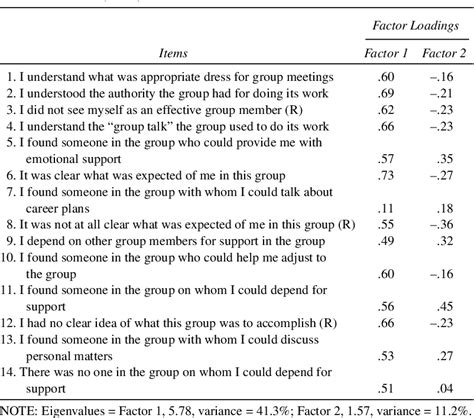 | Items | Factor Loadings Factor 1 | Factor Loadings Factor 2 |
|---|---|---|
| 1. I understand what was appropriate dress for group meetings | .60 | –.16 |
| 2. I understood the authority the group had for doing its work | .69 | –.21 |
| 3. I did not see myself as an effective group member (R) | .62 | –.23 |
| 4. I understand the "group talk" the group used to do its work | .66 | –.23 |
| 5. I found someone in the group who could provide me with emotional support | .57 | .35 |
| 6. It was clear what was expected of me in this group | .73 | –.27 |
| 7. I found someone in the group with whom I could talk about career plans | .11 | .18 |
| 8. It was not at all clear what was expected of me in this group (R) | .55 | –.36 |
| 9. I depend on other group members for support in the group | .49 | .32 |
| 10. I found someone in the group who could help me adjust to the group | .60 | –.16 |
| 11. I found someone in the group on whom I could depend for support | .56 | .45 |
| 12. I had no clear idea of what this group was to accomplish (R) | .66 | –.23 |
| 13. I found someone in the group with whom I could discuss personal matters | .53 | .27 |
| 14. There was no one in the group on whom I could depend for support | .51 | .04 |

NOTE: Eigenvalues = Factor 1, 5.78, variance = 41.3%; Factor 2, 1.57, variance = 11.2%.